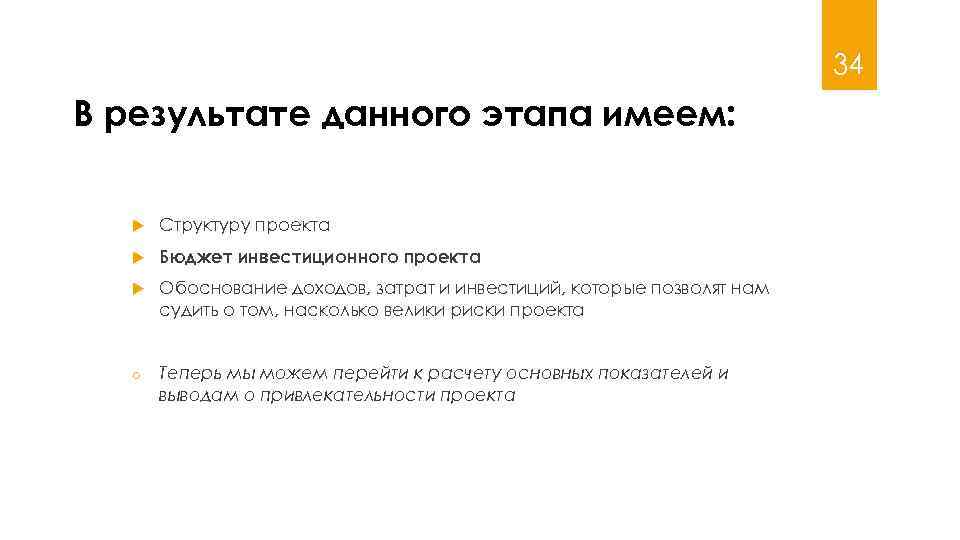 34

В результате данного этапа имеем:

Структуру проекта

Бюджет инвестиционного проекта

Обоснование доходов, затрат и инвестиций, которые позволят нам судить о том, насколько велики риски проекта

Теперь мы можем перейти к расчету основных показателей и выводам о привлекательности проекта